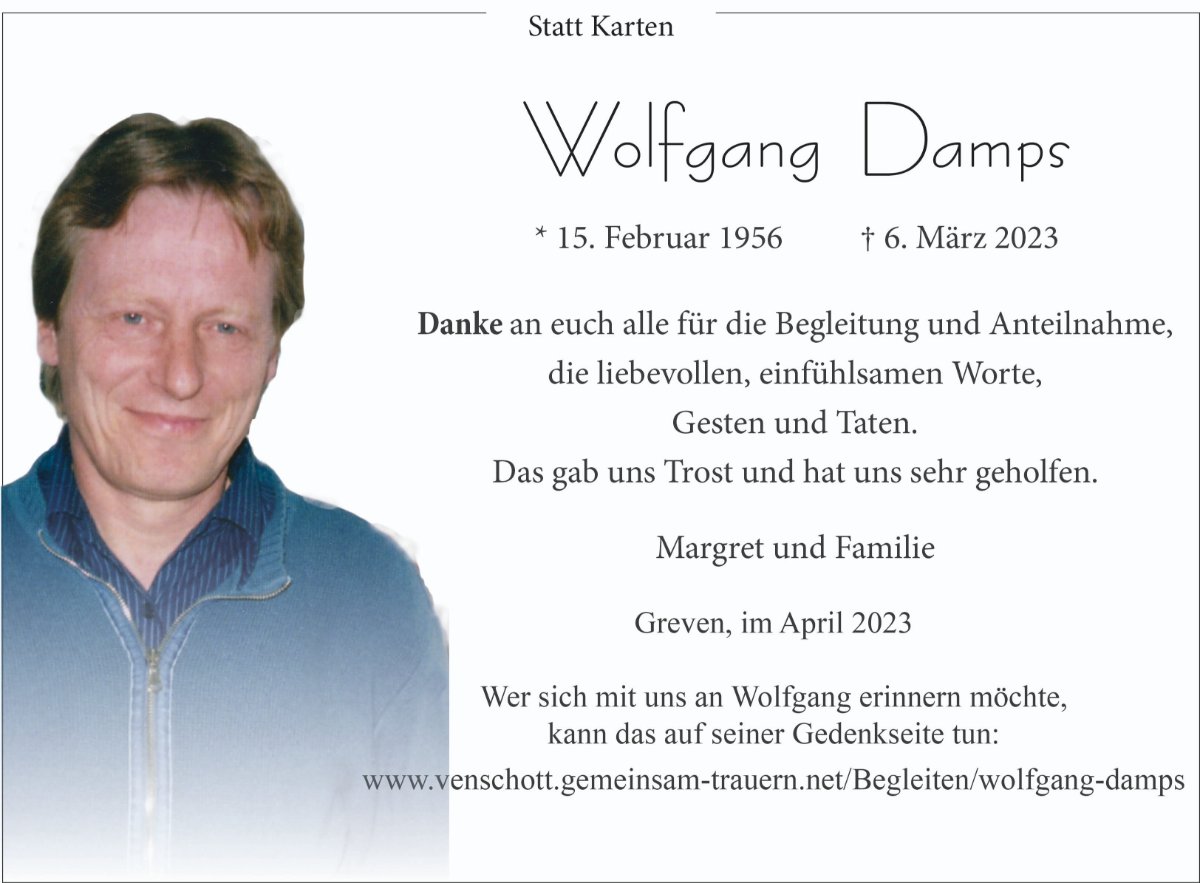 Statt Karten

Wolfgang Damps

* 15. Februar 1956 † 6. März 2023

Danke an euch alle für die Begleitung und Anteilnahme,
die liebevollen, einfühlsamen Worte,
Gesten und Taten.
Das gab uns Trost und hat uns sehr geholfen.

Margret und Familie

Greven, im April 2023

Wer sich mit uns an Wolfgang erinnern möchte,
kann das auf seiner Gedenkseite tun:
www.venschott.gemeinsam-trauern.net/Begleiten/wolfgang-damps